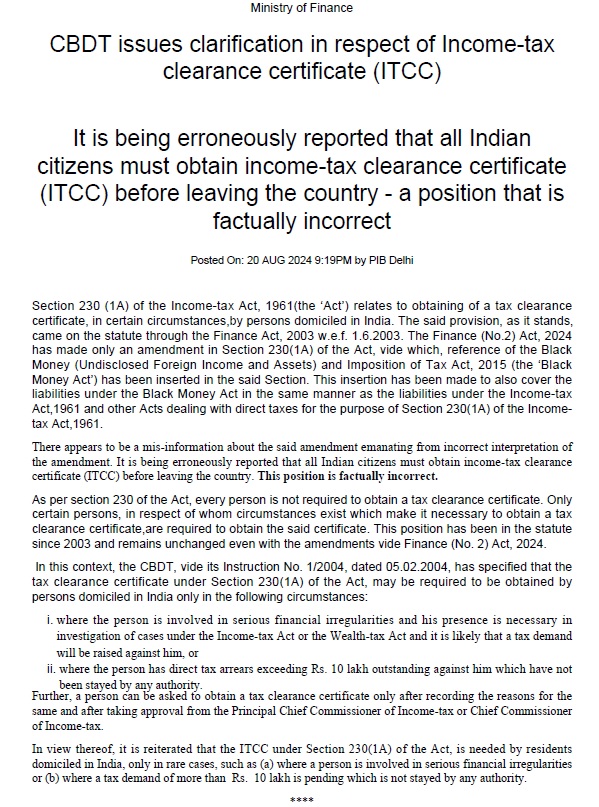 Ministry of Finance

CBDT issues clarification in respect of Income-tax clearance certificate (ITCC)

It is being erroneously reported that all Indian citizens must obtain income-tax clearance certificate (ITCC) before leaving the country - a position that is factually incorrect

Posted On: 20 AUG 2024 9:19PM by PIB Delhi

Section 230 (1A) of the Income-tax Act, 1961(the 'Act') relates to obtaining of a tax clearance certificate, in certain circumstances,by persons domiciled in India. The said provision, as it stands, came on the statute through the Finance Act, 2003 w.e.f. 1.6.2003. The Finance (No.2) Act, 2024 has made only an amendment in Section 230(1A) of the Act, vide which, reference of the Black Money (Undisclosed Foreign Income and Assets) and Imposition of Tax Act, 2015 (the 'Black Money Act') has been inserted in the said Section. This insertion has been made to also cover the liabilities under the Black Money Act in the same manner as the liabilities under the Income-tax Act,1961 and other Acts dealing with direct taxes for the purpose of Section 230(1A) of the Income-tax Act,1961.

There appears to be a mis-information about the said amendment emanating from incorrect interpretation of the amendment. It is being erroneously reported that all Indian citizens must obtain income-tax clearance certificate (ITCC) before leaving the country. This position is factually incorrect.

As per section 230 of the Act, every person is not required to obtain a tax clearance certificate. Only certain persons, in respect of whom circumstances exist which make it necessary to obtain a tax clearance certificate,are required to obtain the said certificate. This position has been in the statute since 2003 and remains unchanged even with the amendments vide Finance (No. 2) Act, 2024.

In this context, the CBDT, vide its Instruction No. 1/2004, dated 05.02.2004, has specified that the tax clearance certificate under Section 230(1A) of the Act, may be required to be obtained by persons domiciled in India only in the following circumstances:

i. where the person is involved in serious financial irregularities and his presence is necessary in investigation of cases under the Income-tax Act or the Wealth-tax Act and it is likely that a tax demand will be raised against him, or
ii. where the person has direct tax arrears exceeding Rs. 10 lakh outstanding against him which have not been stayed by any authority.

Further, a person can be asked to obtain a tax clearance certificate only after recording the reasons for the same and after taking approval from the Principal Chief Commissioner of Income-tax or Chief Commissioner of Income-tax.

In view thereof, it is reiterated that the ITCC under Section 230(1A) of the Act, is needed by residents domiciled in India, only in rare cases, such as (a) where a person is involved in serious financial irregularities or (b) where a tax demand of more than Rs. 10 lakh is pending which is not stayed by any authority.

****